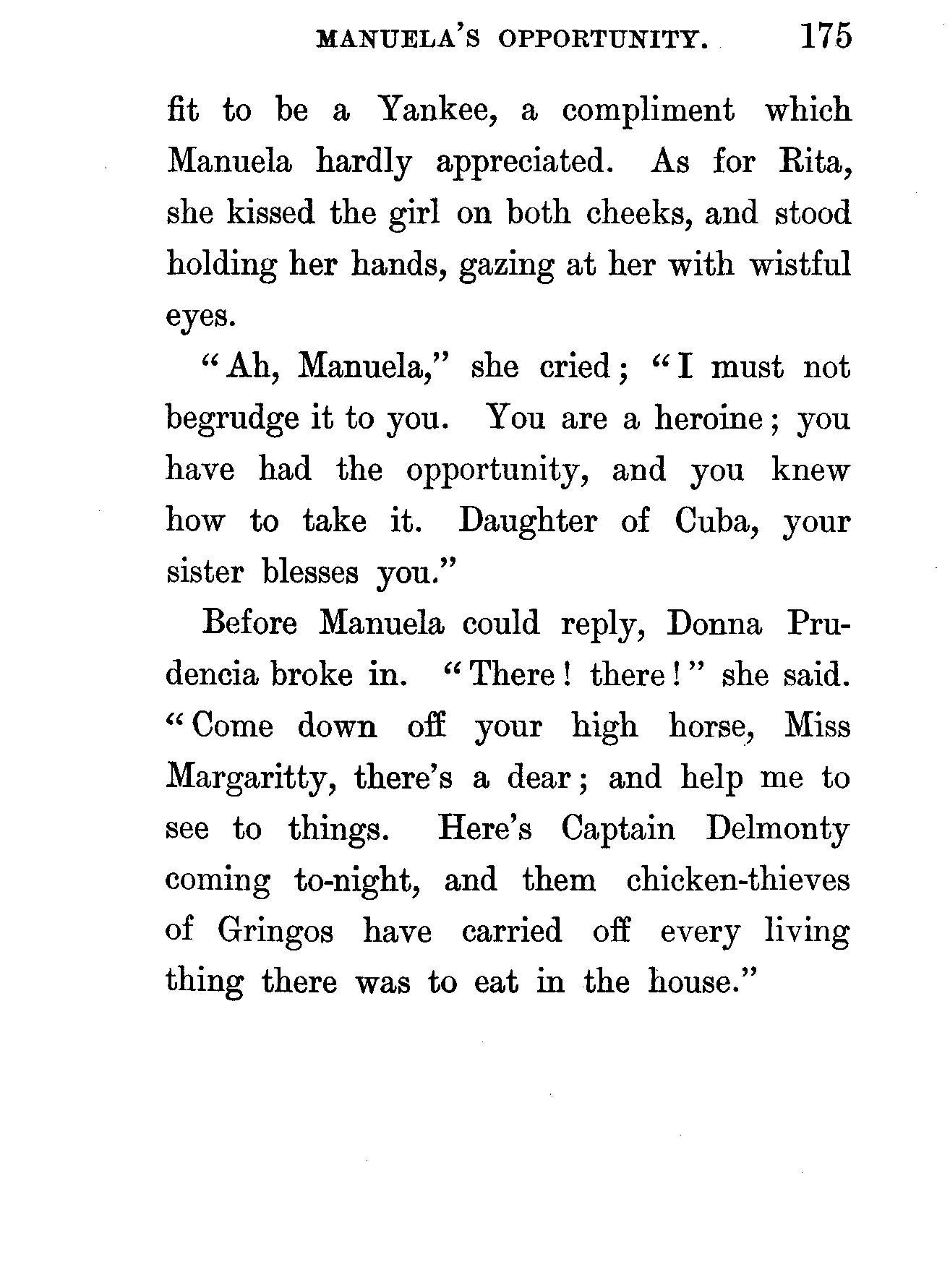 MANUELA'S OPPORTUNITY. 175

fit to be a Yankee, a compliment which Manuela hardly appreciated. As for Rita, she kissed the girl on both cheeks, and stood holding her hands, gazing at her with wistful eyes.

"Ah, Manuela," she cried; "I must not begrudge it to you. You are a heroine; you have had the opportunity, and you knew how to take it. Daughter of Cuba, your sister blesses you."

Before Manuela could reply, Donna Prudencia broke in. "There! there!" she said. "Come down off your high horse, Miss Margaritty, there's a dear; and help me to see to things. Here's Captain Delmonty coming to-night, and them chicken-thieves of Gringos have carried off every living thing there was to eat in the house."